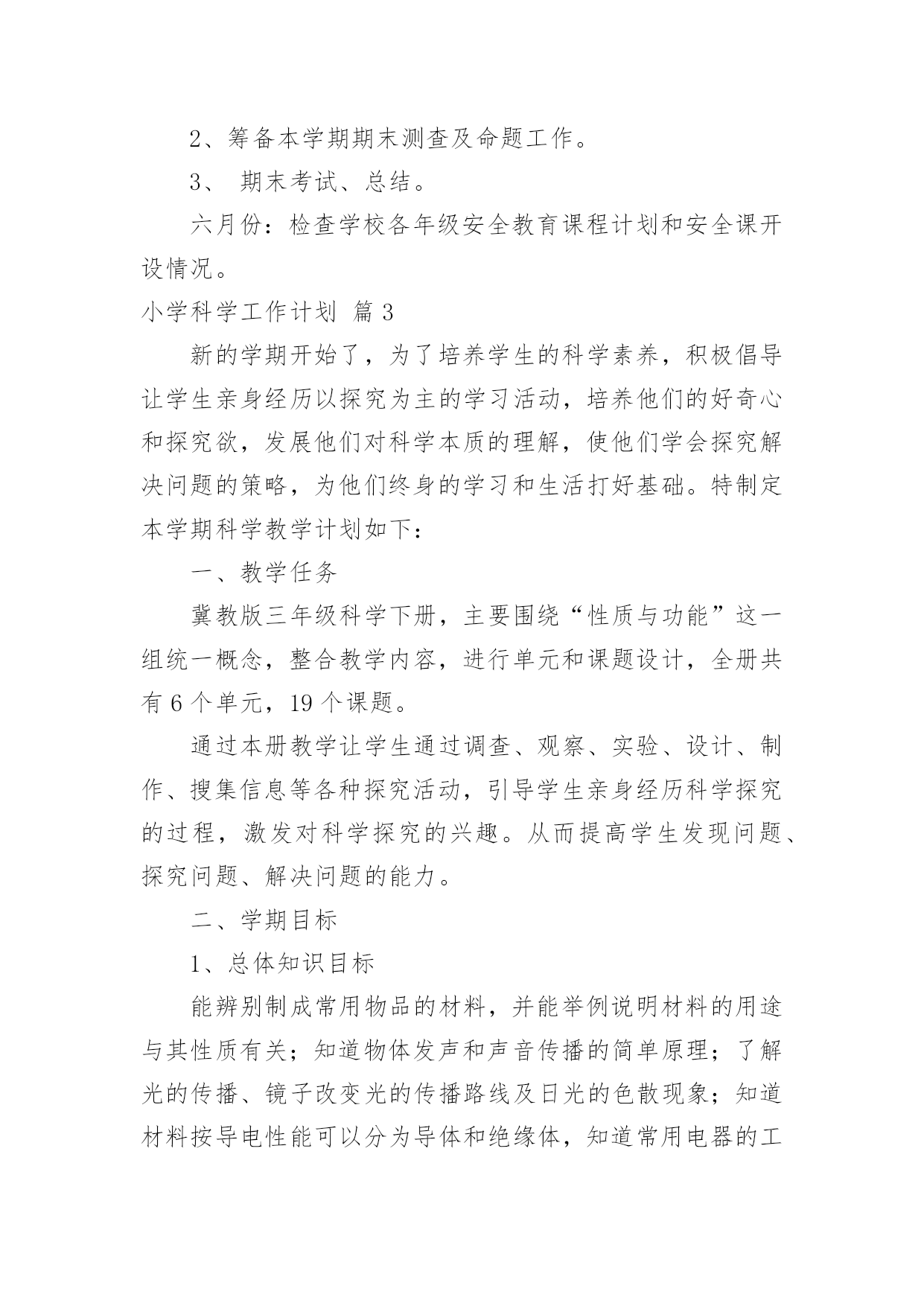 2、筹备本学期期末测查及命题工作。

3、 期末考试、总结。

六月份：检查学校各年级安全教育课程计划和安全课开设情况。

小学科学工作计划 篇3

新的学期开始了，为了培养学生的科学素养，积极倡导让学生亲身经历以探究为主的学习活动，培养他们的好奇心和探究欲，发展他们对科学本质的理解，使他们学会探究解决问题的策略，为他们终身的学习和生活打好基础。特制定本学期科学教学计划如下：

一、教学任务

冀教版三年级科学下册，主要围绕“性质与功能”这一组统一概念，整合教学内容，进行单元和课题设计，全册共有6个单元，19个课题。

通过本册教学让学生通过调查、观察、实验、设计、制作、搜集信息等各种探究活动，引导学生亲身经历科学探究的过程，激发对科学探究的兴趣。从而提高学生发现问题、探究问题、解决问题的能力。

二、学期目标

1、总体知识目标

能辨别制成常用物品的材料，并能举例说明材料的用途与其性质有关；知道物体发声和声音传播的简单原理；了解光的传播、镜子改变光的传播路线及日光的色散现象；知道材料按导电性能可以分为导体和绝缘体，知道常用电器的工